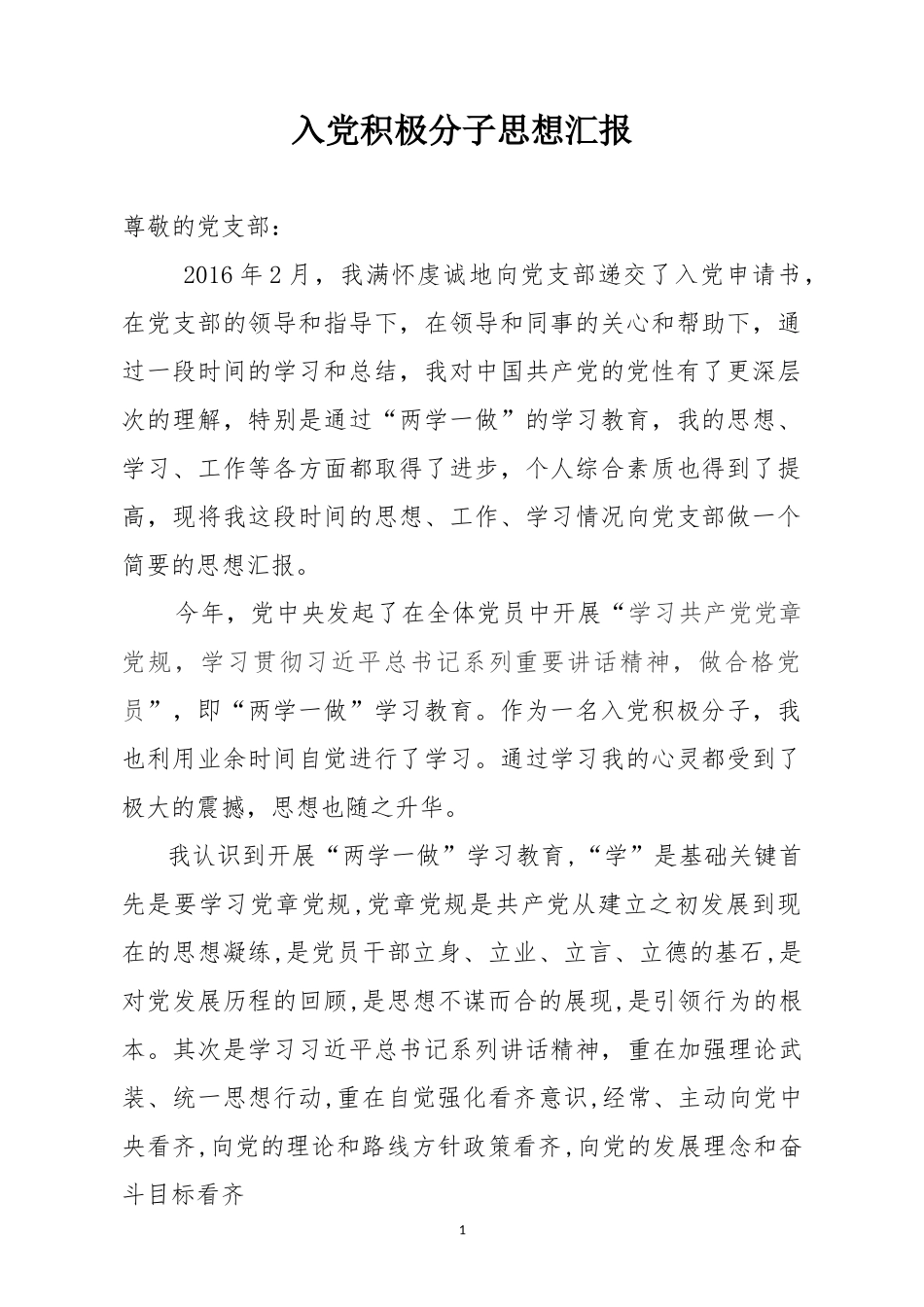 入党积极分子思想汇报

尊敬的党支部：

2016年2月，我满怀虔诚地向党支部递交了入党申请书，在党支部的领导和指导下，在领导和同事的关心和帮助下，通过一段时间的学习和总结，我对中国共产党的党性有了更深层次的理解，特别是通过“两学一做”的学习教育，我的思想、学习、工作等各方面都取得了进步，个人综合素质也得到了提高，现将我这段时间的思想、工作、学习情况向党支部做一个简要的思想汇报。

今年，党中央发起了在全体党员中开展“学习共产党党章党规，学习贯彻习近平总书记系列重要讲话精神，做合格党员”，即“两学一做”学习教育。作为一名入党积极分子，我也利用业余时间自觉进行了学习。通过学习我的心灵都受到了极大的震撼，思想也随之升华。

我认识到开展“两学一做”学习教育，“学”是基础关键首先是要学习党章党规,党章党规是共产党从建立之初发展到现在的思想凝练,是党员干部立身、立业、立言、立德的基石,是对党发展历程的回顾,是思想不谋而合的展现,是引领行为的根本。其次是学习习近平总书记系列讲话精神，重在加强理论武装、统一思想行动,重在自觉强化看齐意识,经常、主动向党中央看齐,向党的理论和路线方针政策看齐,向党的发展理念和奋斗目标看齐

1